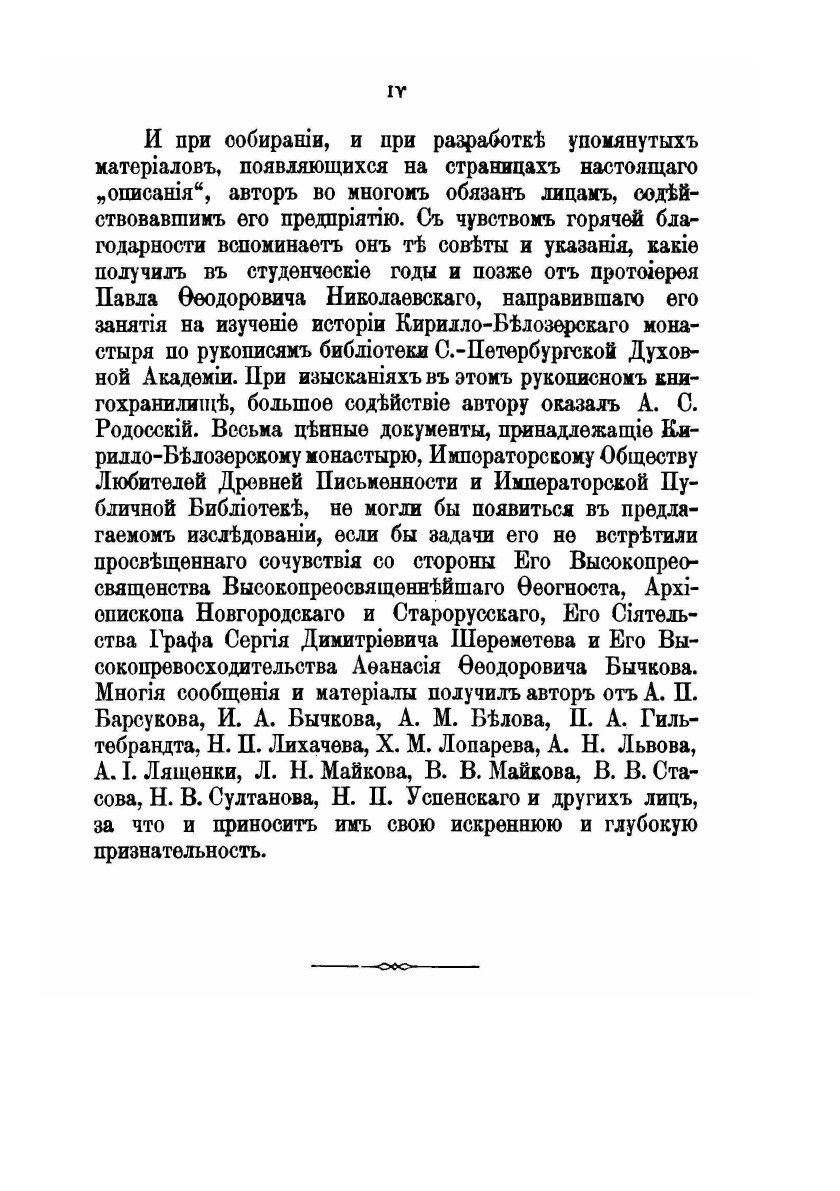 IV

И при собираніи, и при разработкѣ упомянутыхъ матеріаловъ, появляющихся на страницахъ настоящаго „описанія“, авторъ во многомъ обязанъ лицамъ, содѣйствовавшимъ его предпріятію. Съ чувствомъ горячей благодарности вспоминаетъ онъ тѣ совѣты и указанія, какіе получилъ въ студенческіе годы и позже отъ протоіерея Павла Ѳеодоровича Николаевскаго, направившаго его занятія на изученіе исторіи Кирилло-Бѣлозерскаго монастыря по рукописямъ библіотеки С.-Петербургской Духовной Академіи. При изысканіяхъ въ этомъ рукописномъ книгохранилищѣ, большое содѣйствіе автору оказалъ А. С. Родосскій. Весьма цѣнные документы, принадлежащіе Кирилло-Бѣлозерскому монастырю, Императорскому Обществу Любителей Древней Письменности и Императорской Публичной Библіотекѣ, не могли бы появиться въ предлагаемомъ изслѣдованіи, если бы задачи его не встрѣтили просвѣщеннаго сочувствія со стороны Его Высокопреосвященства Высокопреосвященнѣйшаго Ѳеогноста, Архіепископа Новгородскаго и Старорусскаго, Его Сіятельства Графа Сергія Димитріевича Шереметева и Его Высокопревосходительства Аѳанасія Ѳеодоровича Бычкова. Многія сообщенія и матеріалы получилъ авторъ отъ А. П. Барсукова, И. А. Бычкова, А. М. Бѣлова, П. А. Гильтебрандта, Н. П. Лихачева, Х. М. Лопарева, А. Н. Львова, А. І. Лященки, Л. Н. Майкова, В. В. Майкова, В. В. Стасова, Н. В. Султанова, Н. П. Успенскаго и другихъ лицъ, за что и приноситъ имъ свою искреннюю и глубокую признательность.